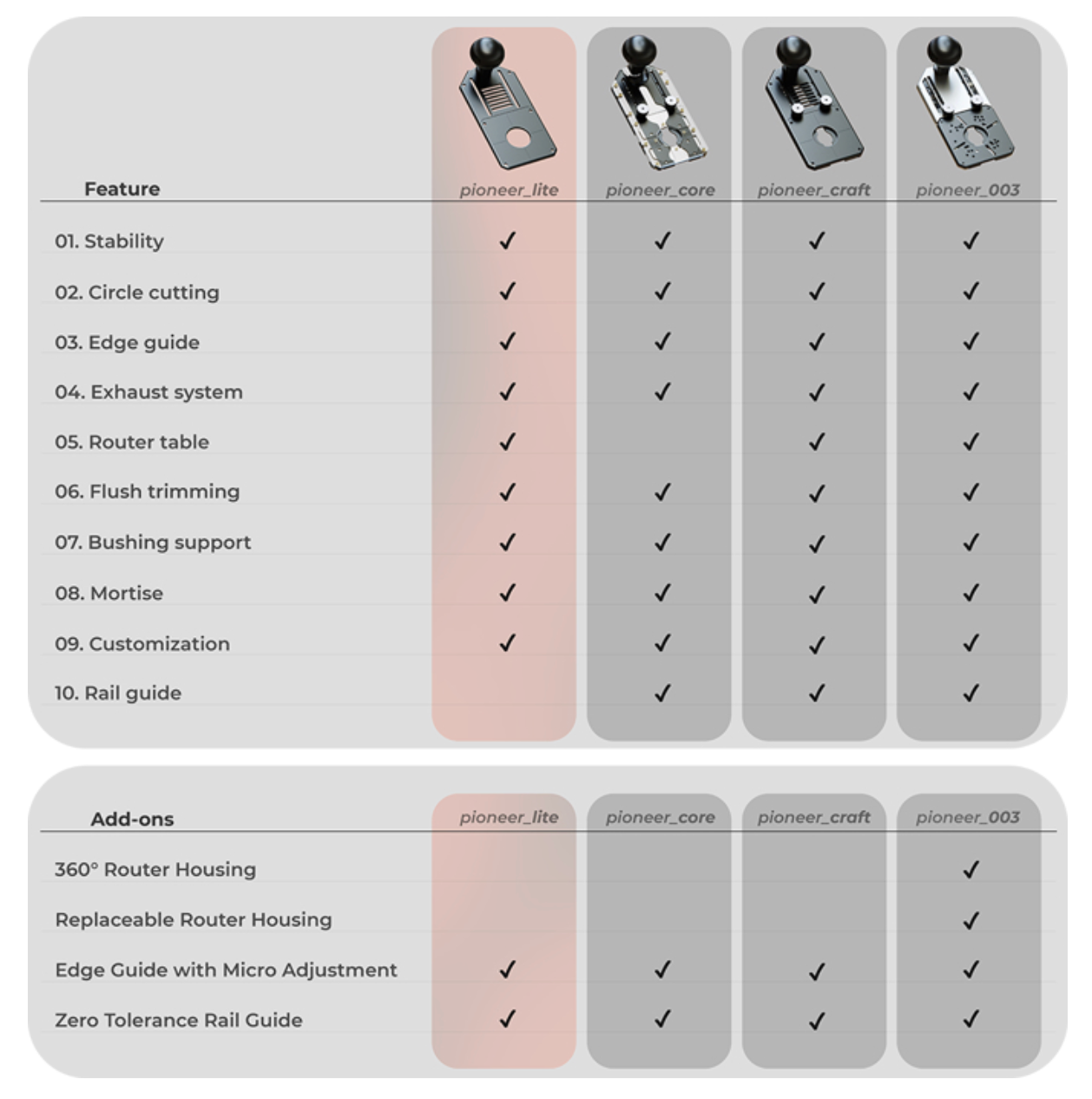 | Feature | pioneer_lite | pioneer_core | pioneer_craft | pioneer_003 |
|---|---|---|---|---|
| 01. Stability | ✓ | ✓ | ✓ | ✓ |
| 02. Circle cutting | ✓ | ✓ | ✓ | ✓ |
| 03. Edge guide | ✓ | ✓ | ✓ | ✓ |
| 04. Exhaust system | ✓ | ✓ | ✓ | ✓ |
| 05. Router table | ✓ | | ✓ | ✓ |
| 06. Flush trimming | ✓ | ✓ | ✓ | ✓ |
| 07. Bushing support | ✓ | ✓ | ✓ | ✓ |
| 08. Mortise | ✓ | ✓ | ✓ | ✓ |
| 09. Customization | ✓ | ✓ | ✓ | ✓ |
| 10. Rail guide | | ✓ | ✓ | ✓ |

| Add-ons | pioneer_lite | pioneer_core | pioneer_craft | pioneer_003 |
|---|---|---|---|---|
| 360° Router Housing | | | | ✓ |
| Replaceable Router Housing | | | | ✓ |
| Edge Guide with Micro Adjustment | ✓ | ✓ | ✓ | ✓ |
| Zero Tolerance Rail Guide | ✓ | ✓ | ✓ | ✓ |